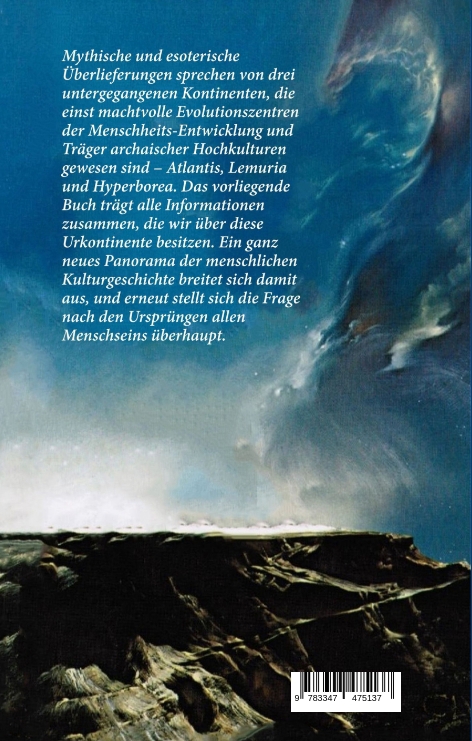 Mythische und esoterische Überlieferungen sprechen von drei untergegangenen Kontinenten, die einst machtvolle Evolutionszentren der Menschheits-Entwicklung und Träger archaischer Hochkulturen gewesen sind – Atlantis, Lemuria und Hyperborea. Das vorliegende Buch trägt alle Informationen zusammen, die wir über diese Urkontinente besitzen. Ein ganz neues Panorama der menschlichen Kulturgeschichte breitet sich damit aus, und erneut stellt sich die Frage nach den Ursprüngen allen Menschseins überhaupt.

9 783347 475137